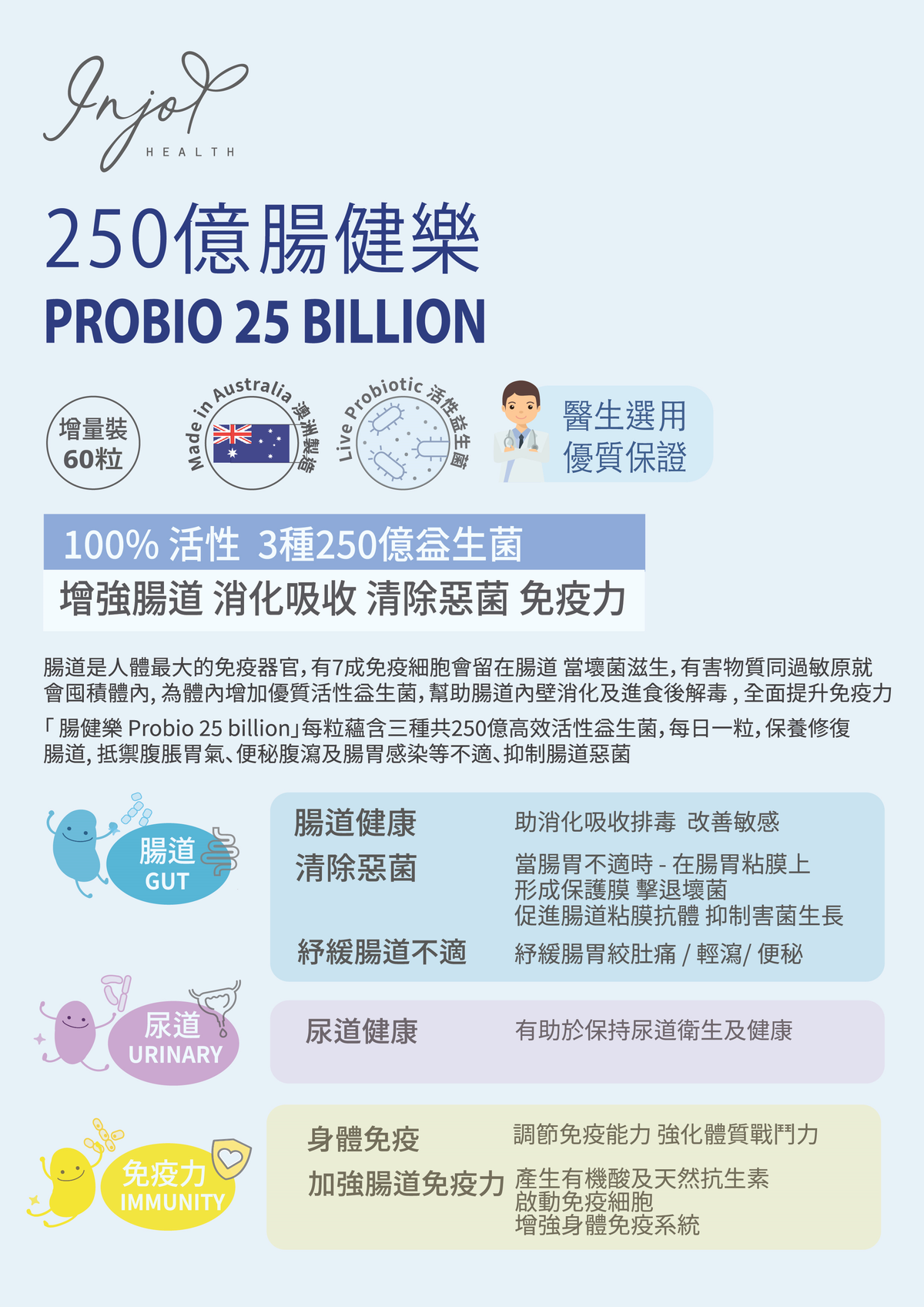 Injoy
HEALTH

250億腸健樂
PROBIO 25 BILLION

增量裝
60粒

Made in Australia 澳洲製造

Live Probiotic 活性益生菌

醫生選用
優質保證

100% 活性 3種250億益生菌
增強腸道 消化吸收 清除惡菌 免疫力

腸道是人體最大的免疫器官，有7成免疫細胞會留在腸道 當壞菌滋生，有害物質同過敏原就會囤積體內，為體內增加優質活性益生菌，幫助腸道內壁消化及進食後解毒，全面提升免疫力

「腸健樂 Probio 25 billion」每粒蘊含三種共250億高效活性益生菌，每日一粒，保養修復腸道，抵禦腹脹胃氣、便秘腹瀉及腸胃感染等不適、抑制腸道惡菌

腸道
GUT

腸道健康
助消化吸收排毒 改善敏感

清除惡菌
當腸胃不適時 - 在腸胃粘膜上
形成保護膜 擊退壞菌
促進腸道粘膜抗體 抑制害菌生長

紓緩腸道不適
紓緩腸胃絞肚痛 / 輕瀉/ 便秘

尿道
URINARY

尿道健康
有助於保持尿道衛生及健康

免疫力
IMMUNITY

身體免疫
調節免疫能力 強化體質戰鬥力

加強腸道免疫力
產生有機酸及天然抗生素
啟動免疫細胞
增強身體免疫系統